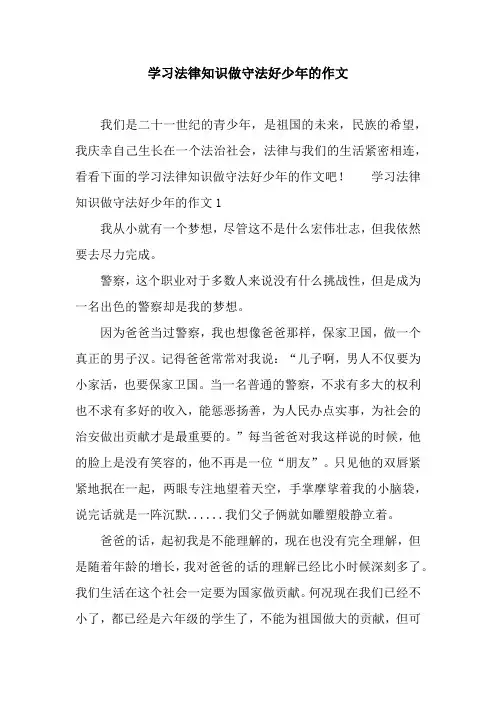 学习法律知识做守法好少年的作文

我们是二十一世纪的青少年，是祖国的未来，民族的希望，我庆幸自己生长在一个法治社会，法律与我们的生活紧密相连，看看下面的学习法律知识做守法好少年的作文吧！　　学习法律知识做守法好少年的作文 1

我从小就有一个梦想，尽管这不是什么宏伟壮志，但我依然要去尽力完成。

警察，这个职业对于多数人来说没有什么挑战性，但是成为一名出色的警察却是我的梦想。

因为爸爸当过警察，我也想像爸爸那样，保家卫国，做一个真正的男子汉。记得爸爸常常对我说：“儿子啊，男人不仅要为小家活，也要保家卫国。当一名普通的警察，不求有多大的权利也不求有多好的收入，能惩恶扬善，为人民办点实事，为社会的治安做出贡献才是最重要的。”每当爸爸对我这样说的时候，他的脸上是没有笑容的，他不再是一位“朋友”。只见他的双唇紧紧地抿在一起，两眼专注地望着天空，手掌摩挲着我的小脑袋，说完话就是一阵沉默......我们父子俩就如雕塑般静立着。

爸爸的话，起初我是不能理解的，现在也没有完全理解，但是随着年龄的增长，我对爸爸的话的理解已经比小时候深刻多了。我们生活在这个社会一定要为国家做贡献。何况现在我们已经不小了，都已经是六年级的学生了，不能为祖国做大的贡献，但可